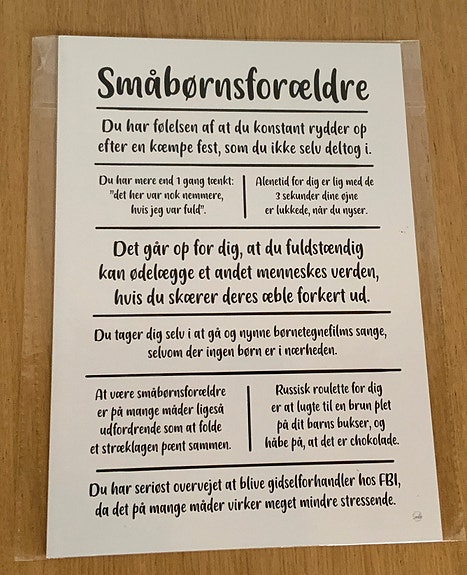 Småbørnsforældre

Du har følelsen af at du konstant rydder op efter en kæmpe fest, som du ikke selv deltog i.

Du har mere end 1 gang tænkt: "det her var nok nemmere, hvis jeg var fuld".

Alenetid for dig er lig med de 3 sekunder dine øjne er lukkede, når du nyser.

Det går op for dig, at du fuldstændig kan ødelægge et andet menneskes verden, hvis du skærer deres æble forkert ud.

Du tager dig selv i at gå og nynne børnetegnefilms sange, selvom der ingen børn er i nærheden.

At være småbørnsforældre er på mange måder ligeså udfordrende som at folde et stræklagen pænt sammen.

Russisk roulette for dig er at lugte til en brun plet på dit barns bukser, og håbe på, at det er chokolade.

Du har seriøst overvejet at blive gidselforhandler hos FBI, da det på mange måder virker meget mindre stressende.